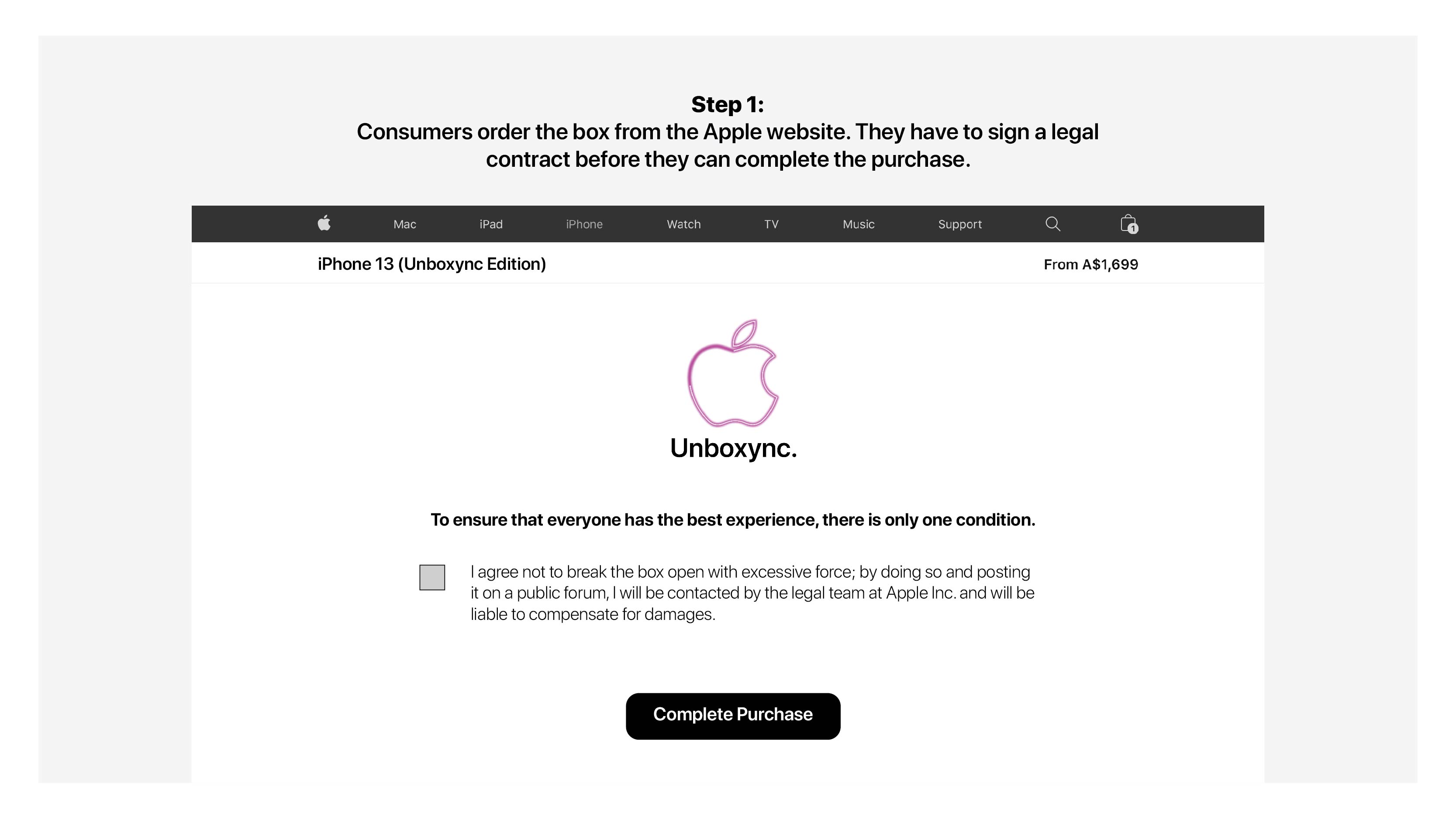 Step 1:
Consumers order the box from the Apple website. They have to sign a legal contract before they can complete the purchase.

Mac
iPad
iPhone
Watch
TV
Music
Support
1

iPhone 13 (Unboxync Edition)
From A$1,699

Unboxync.

To ensure that everyone has the best experience, there is only one condition.

☐ I agree not to break the box open with excessive force; by doing so and posting it on a public forum, I will be contacted by the legal team at Apple Inc. and will be liable to compensate for damages.

Complete Purchase